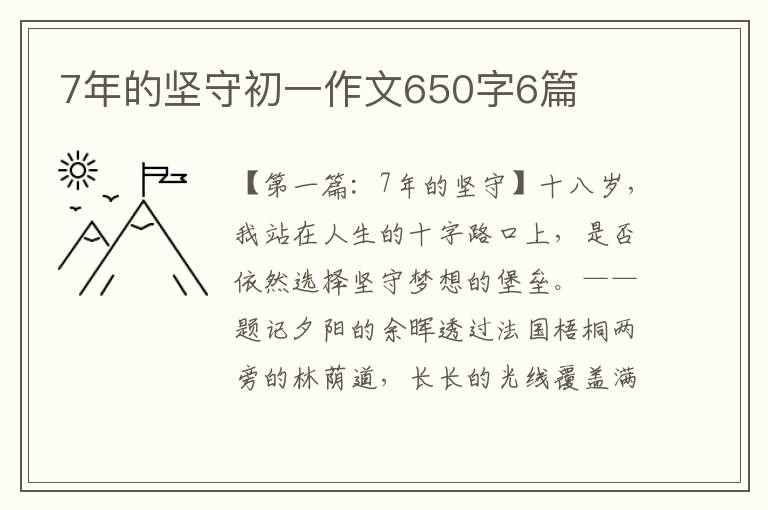 7年的坚守初一作文650字6篇

【第一篇：7年的坚守】十八岁，我站在人生的十字路口上，是否依然选择坚守梦想的堡垒。——题记夕阳的余晖透过法国梧桐两旁的林荫道，长长的光线覆盖满